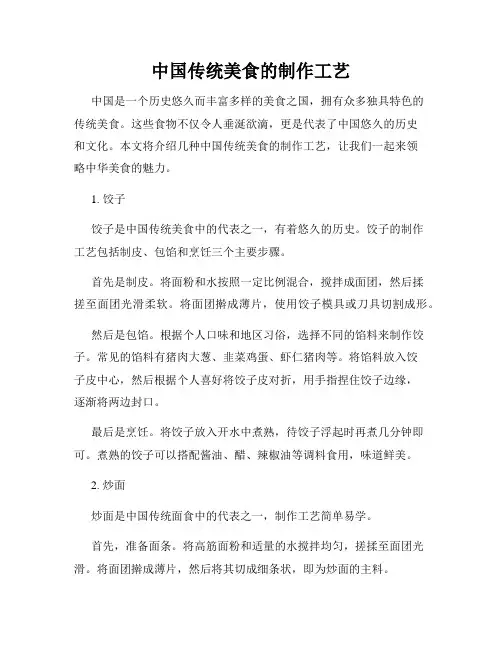 中国传统美食的制作工艺

中国是一个历史悠久而丰富多样的美食之国，拥有众多独具特色的传统美食。这些食物不仅令人垂涎欲滴，更是代表了中国悠久的历史和文化。本文将介绍几种中国传统美食的制作工艺，让我们一起来领略中华美食的魅力。

1. 饺子

饺子是中国传统美食中的代表之一，有着悠久的历史。饺子的制作工艺包括制皮、包馅和烹饪三个主要步骤。

首先是制皮。将面粉和水按照一定比例混合，搅拌成面团，然后揉搓至面团光滑柔软。将面团擀成薄片，使用饺子模具或刀具切割成形。

然后是包馅。根据个人口味和地区习俗，选择不同的馅料来制作饺子。常见的馅料有猪肉大葱、韭菜鸡蛋、虾仁猪肉等。将馅料放入饺子皮中心，然后根据个人喜好将饺子皮对折，用手指捏住饺子边缘，逐渐将两边封口。

最后是烹饪。将饺子放入开水中煮熟，待饺子浮起时再煮几分钟即可。煮熟的饺子可以搭配酱油、醋、辣椒油等调料食用，味道鲜美。

2. 炒面

炒面是中国传统面食中的代表之一，制作工艺简单易学。

首先，准备面条。将高筋面粉和适量的水搅拌均匀，搓揉至面团光滑。将面团擀成薄片，然后将其切成细条状，即为炒面的主料。